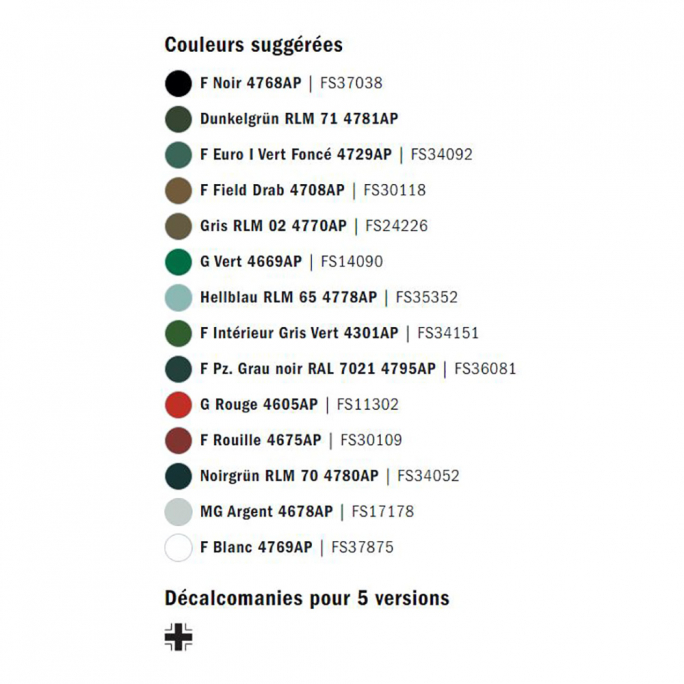 Couleurs suggérées

F Noir 4768AP | FS37038

Dunkelgrün RLM 71 4781AP

F Euro I Vert Foncé 4729AP | FS34092

F Field Drab 4708AP | FS30118

Gris RLM 02 4770AP | FS24226

G Vert 4669AP | FS14090

Hellblau RLM 65 4778AP | FS35352

F Intérieur Gris Vert 4301AP | FS34151

F Pz. Grau noir RAL 7021 4795AP | FS36081

G Rouge 4605AP | FS11302

F Rouille 4675AP | FS30109

Noirgrün RLM 70 4780AP | FS34052

MG Argent 4678AP | FS17178

F Blanc 4769AP | FS37875

Décalcomanies pour 5 versions